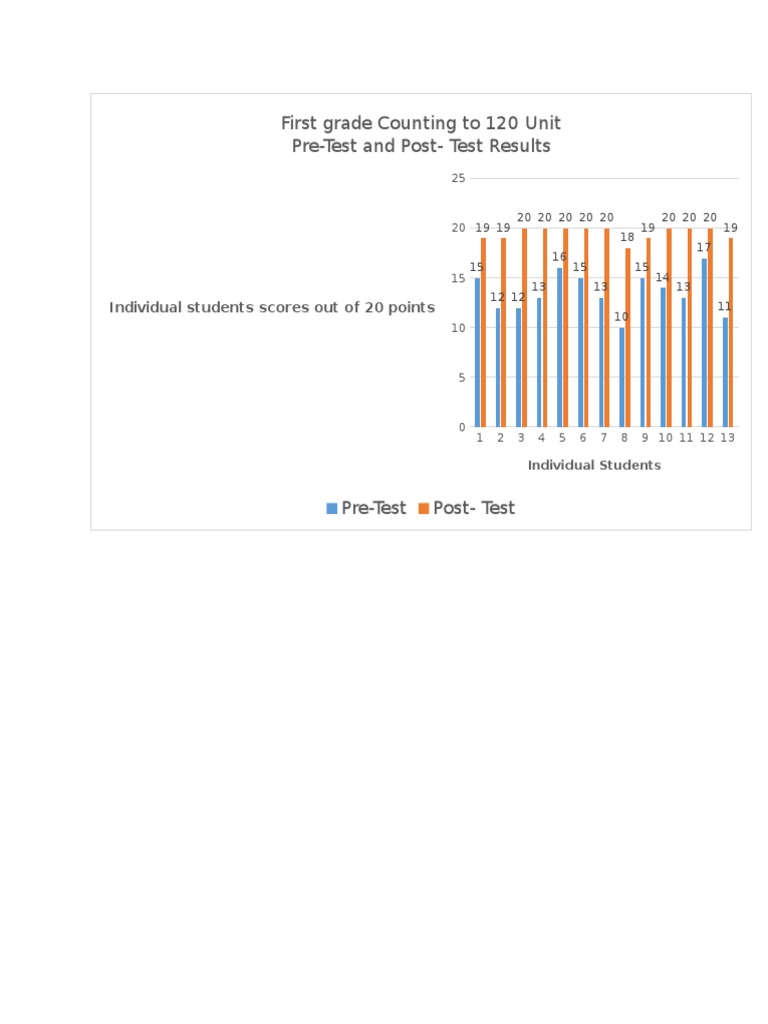 First grade Counting to 120 Unit
Pre-Test and Post- Test Results

Individual students scores out of 20 points

25
20
15
10
5
0

15 19
12 19
12 20
13 20
16 20
15 20
13 20
10 18
15 19
14 20
13 20
17 20
11 19

1 2 3 4 5 6 7 8 9 10 11 12 13

Individual Students

Pre-Test Post- Test